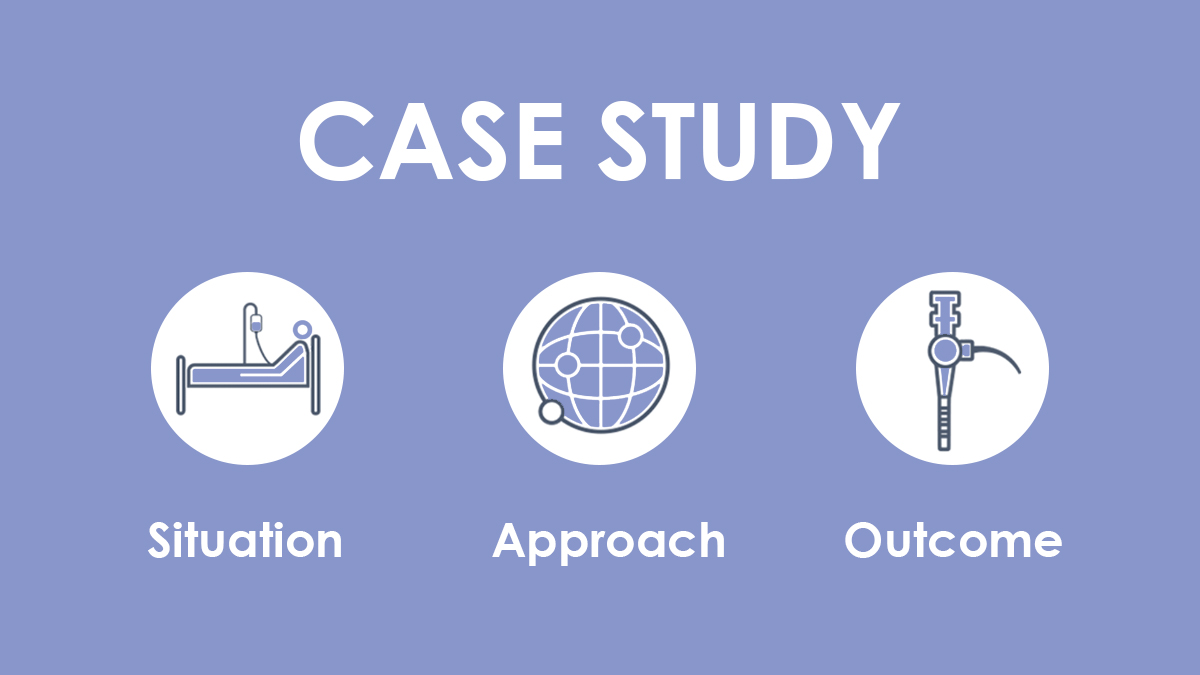 CASE STUDY

Situation

Approach

Outcome